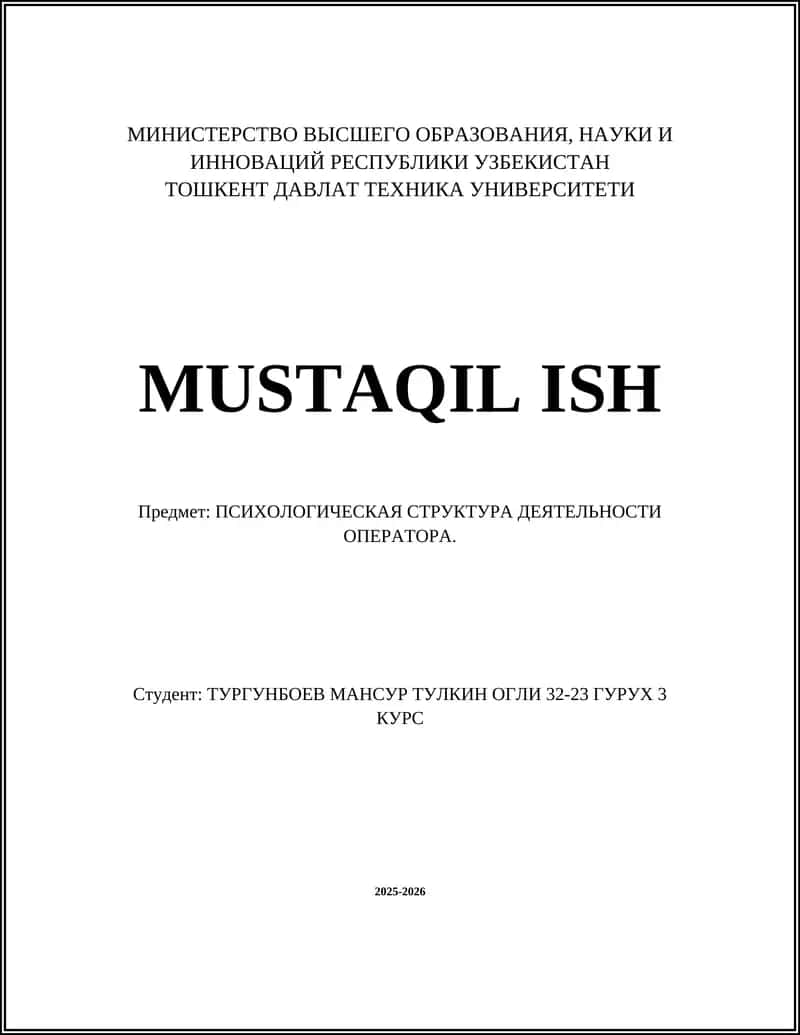 МИНИСТЕРСТВО ВЫСШЕГО ОБРАЗОВАНИЯ, НАУКИ И ИННОВАЦИЙ РЕСПУБЛИКИ УЗБЕКИСТАН
ТОШКЕНТ ДАВЛАТ ТЕХНИКА УНИВЕРСИТЕТИ

MUSTAQIL ISH

Предмет: ПСИХОЛОГИЧЕСКАЯ СТРУКТУРА ДЕЯТЕЛЬНОСТИ ОПЕРАТОРА.

Студент: ТУРГУНБОЕВ МАНСУР ТУЛКИН ОГЛИ 32-23 ГУРУХ 3 КУРС

2025-2026